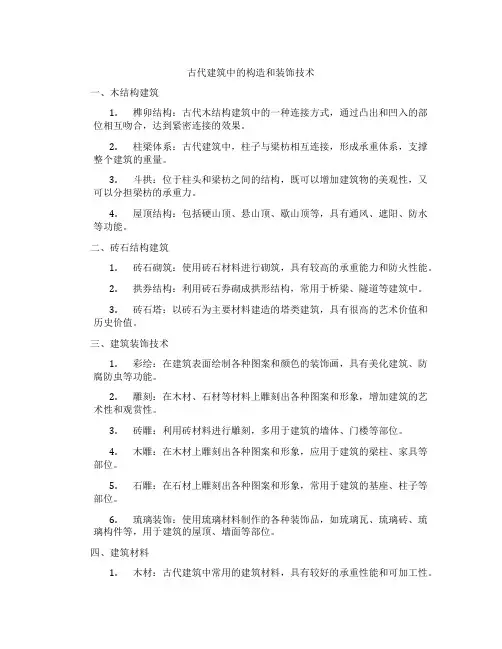 古代建筑中的构造和装饰技术

一、木结构建筑

1. 榫卯结构：古代木结构建筑中的一种连接方式，通过凸出和凹入的部位相互吻合，达到紧密连接的效果。

2. 柱梁体系：古代建筑中，柱子与梁枋相互连接，形成承重体系，支撑整个建筑的重量。

3. 斗拱：位于柱头和梁枋之间的结构，既可以增加建筑物的美观性，又可以分担梁枋的承重力。

4. 屋顶结构：包括硬山顶、悬山顶、歇山顶等，具有通风、遮阳、防水等功能。

二、砖石结构建筑

1. 砖石砌筑：使用砖石材料进行砌筑，具有较高的承重能力和防火性能。

2. 拱券结构：利用砖石券砌成拱形结构，常用于桥梁、隧道等建筑中。

3. 砖石塔：以砖石为主要材料建造的塔类建筑，具有很高的艺术价值和历史价值。

三、建筑装饰技术

1. 彩绘：在建筑表面绘制各种图案和颜色的装饰画，具有美化建筑、防腐防虫等功能。

2. 雕刻：在木材、石材等材料上雕刻出各种图案和形象，增加建筑的艺术性和观赏性。

3. 砖雕：利用砖材料进行雕刻，多用于建筑的墙体、门楼等部位。

4. 木雕：在木材上雕刻出各种图案和形象，应用于建筑的梁柱、家具等部位。

5. 石雕：在石材上雕刻出各种图案和形象，常用于建筑的基座、柱子等部位。

6. 琉璃装饰：使用琉璃材料制作的各种装饰品，如琉璃瓦、琉璃砖、琉璃构件等，用于建筑的屋顶、墙面等部位。

四、建筑材料

1. 木材：古代建筑中常用的建筑材料，具有较好的承重性能和可加工性。